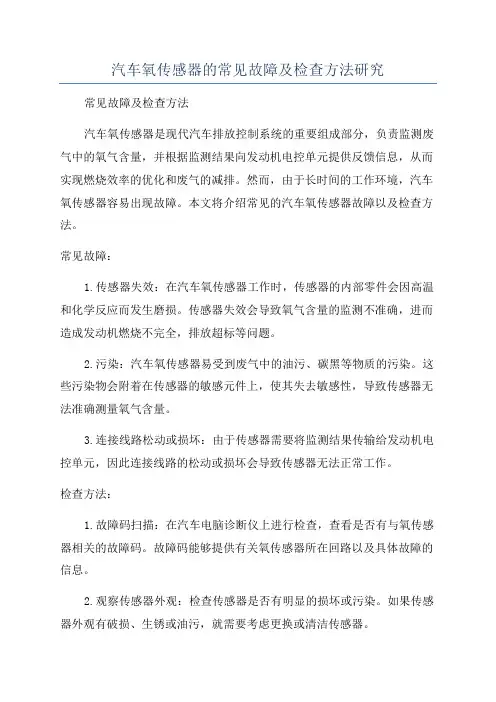 汽车氧传感器的常见故障及检查方法研究

常见故障及检查方法

汽车氧传感器是现代汽车排放控制系统的重要组成部分，负责监测废气中的氧气含量，并根据监测结果向发动机电控单元提供反馈信息，从而实现燃烧效率的优化和废气的减排。然而，由于长时间的工作环境，汽车氧传感器容易出现故障。本文将介绍常见的汽车氧传感器故障以及检查方法。

常见故障：

1.传感器失效：在汽车氧传感器工作时，传感器的内部零件会因高温和化学反应而发生磨损。传感器失效会导致氧气含量的监测不准确，进而造成发动机燃烧不完全，排放超标等问题。

2.污染：汽车氧传感器易受到废气中的油污、碳黑等物质的污染。这些污染物会附着在传感器的敏感元件上，使其失去敏感性，导致传感器无法准确测量氧气含量。

3.连接线路松动或损坏：由于传感器需要将监测结果传输给发动机电控单元，因此连接线路的松动或损坏会导致传感器无法正常工作。

检查方法：

1.故障码扫描：在汽车电脑诊断仪上进行检查，查看是否有与氧传感器相关的故障码。故障码能够提供有关氧传感器所在回路以及具体故障的信息。

2.观察传感器外观：检查传感器是否有明显的损坏或污染。如果传感器外观有破损、生锈或油污，就需要考虑更换或清洁传感器。